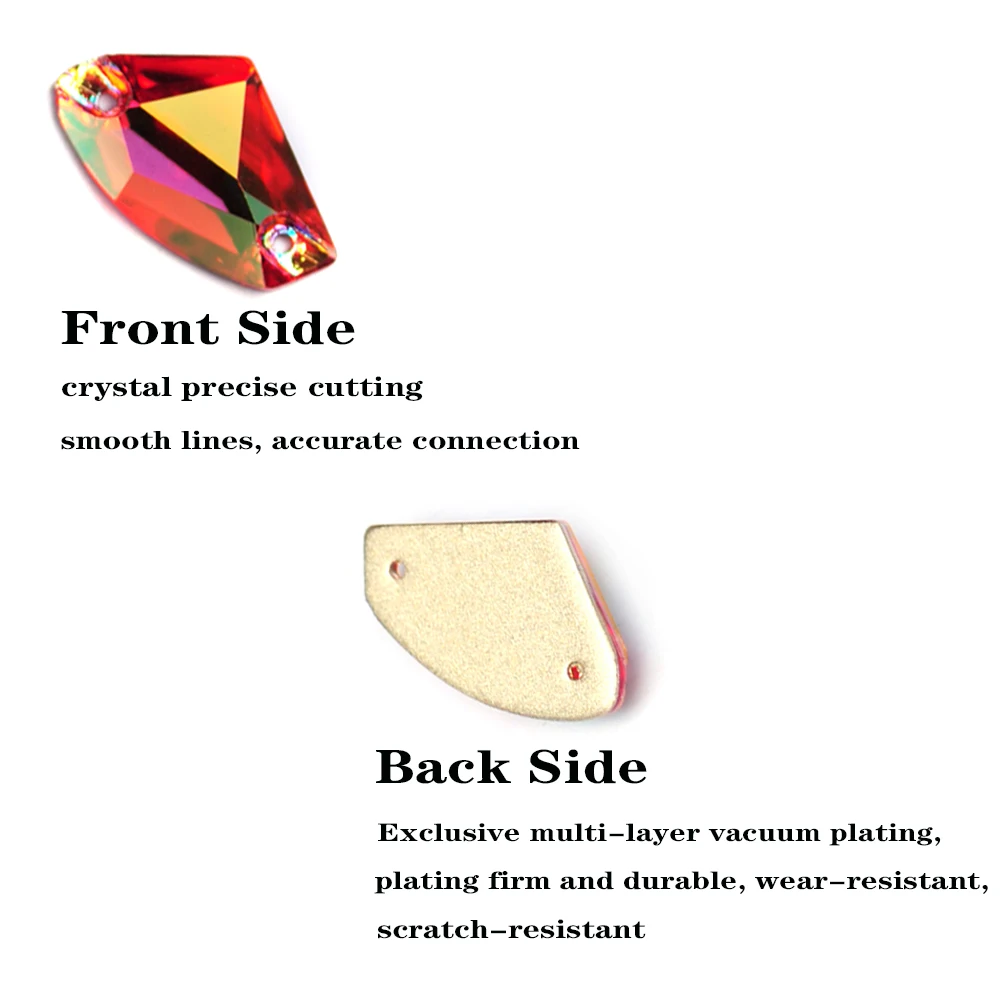 Front Side

crystal precise cutting

smooth lines, accurate connection

Back Side

Exclusive multi–layer vacuum plating,

plating firm and durable, wear–resistant,

scratch–resistant